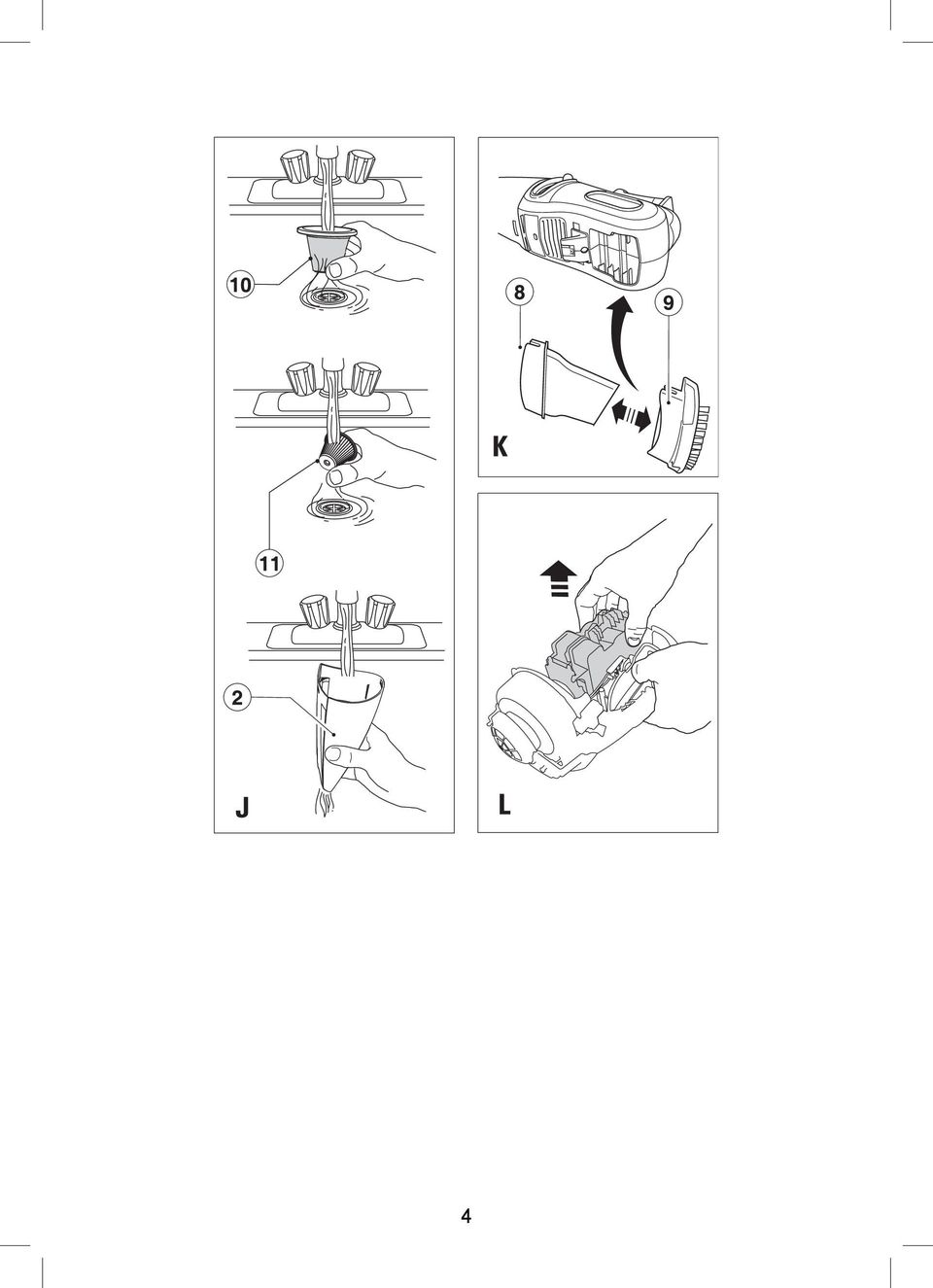 10

11

2

J

8

9

K

L

4